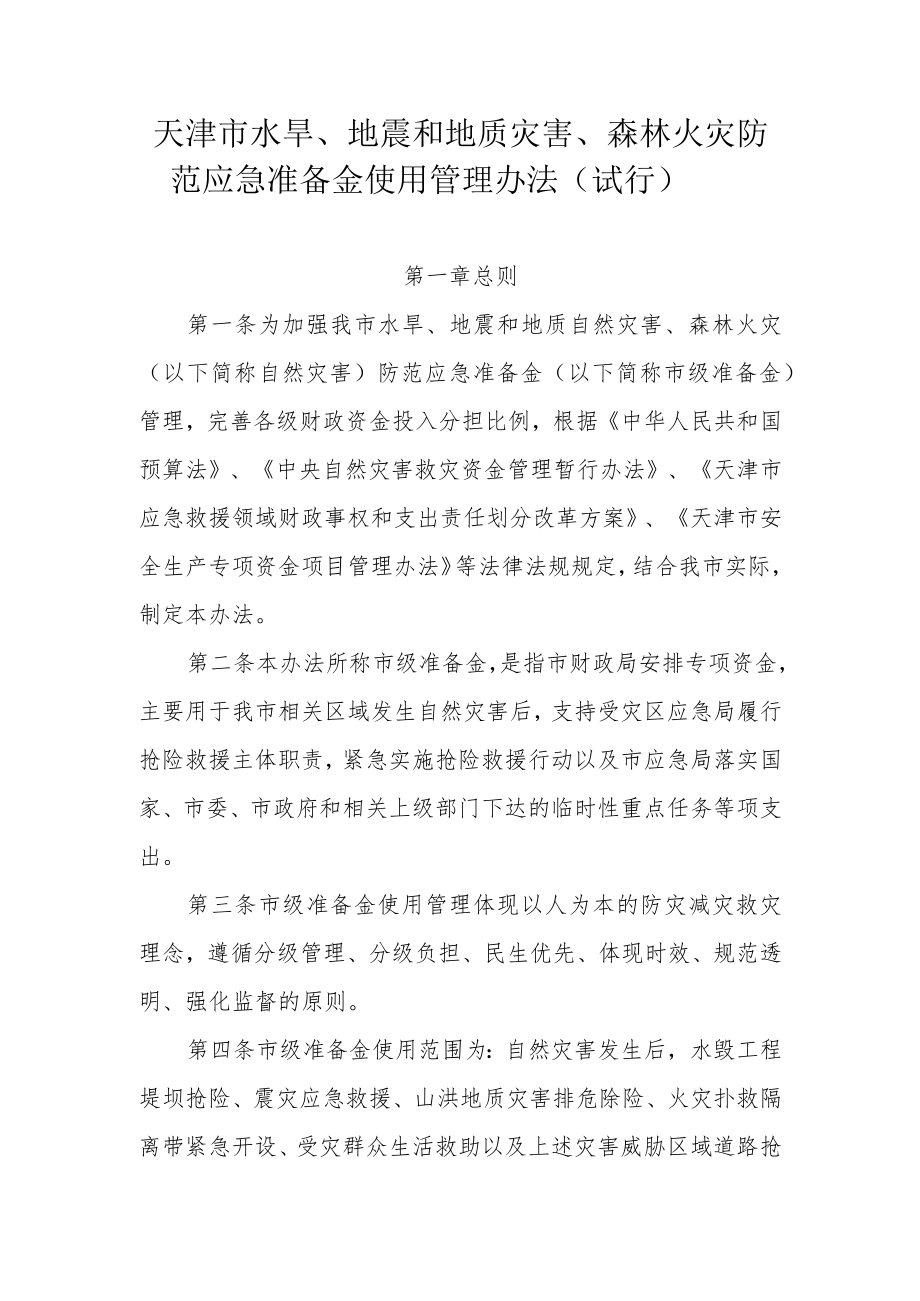 天津市水旱、地震和地质灾害、森林火灾防范应急准备金使用管理办法（试行）

第一章总则

第一条为加强我市水旱、地震和地质自然灾害、森林火灾（以下简称自然灾害）防范应急准备金（以下简称市级准备金）管理，完善各级财政资金投入分担比例，根据《中华人民共和国预算法》、《中央自然灾害救灾资金管理暂行办法》、《天津市应急救援领域财政事权和支出责任划分改革方案》、《天津市安全生产专项资金项目管理办法》等法律法规规定，结合我市实际，制定本办法。

第二条本办法所称市级准备金，是指市财政局安排专项资金，主要用于我市相关区域发生自然灾害后，支持受灾区应急局履行抢险救援主体职责，紧急实施抢险救援行动以及市应急局落实国家、市委、市政府和相关上级部门下达的临时性重点任务等项支出。

第三条市级准备金使用管理体现以人为本的防灾减灾救灾理念，遵循分级管理、分级负担、民生优先、体现时效、规范透明、强化监督的原则。

第四条市级准备金使用范围为：自然灾害发生后，水毁工程堤坝抢险、震灾应急救援、山洪地质灾害排危除险、火灾扑救隔离带紧急开设、受灾群众生活救助以及上述灾害威胁区域道路抢